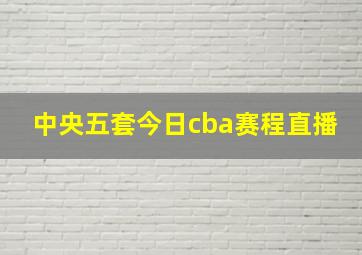 中央五套今日cba赛程直播